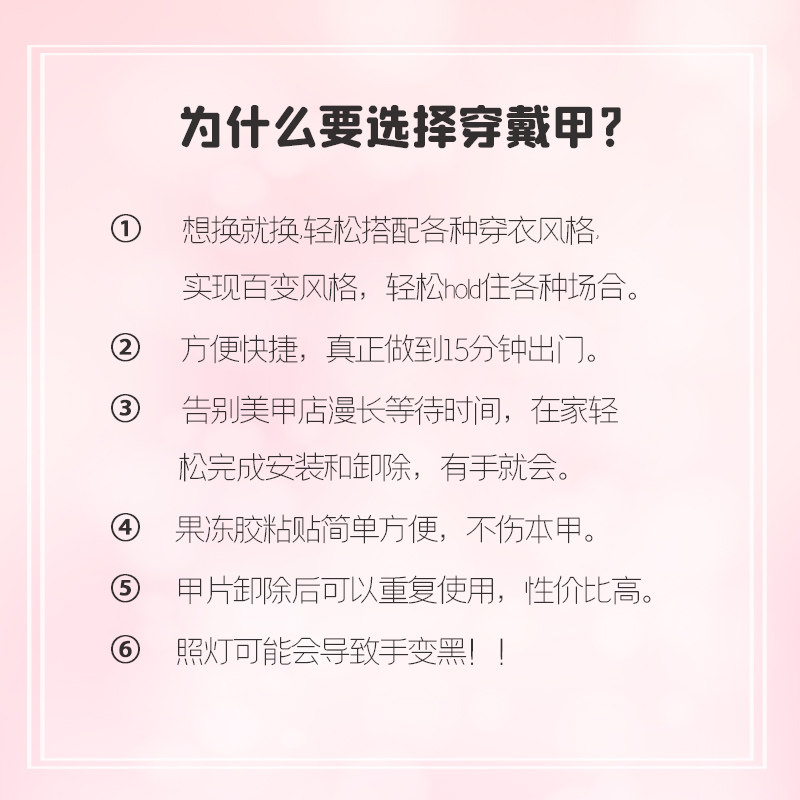 为什么要选择穿戴甲？

① 想换就换,轻松搭配各种穿衣风格,实现百变风格，轻松hold住各种场合。

② 方便快捷，真正做到15分钟出门。

③ 告别美甲店漫长等待时间，在家轻松完成安装和卸除，有手就会。

④ 果冻胶粘贴简单方便，不伤本甲。

⑤ 甲片卸除后可以重复使用，性价比高。

⑥ 照灯可能会导致手变黑！！